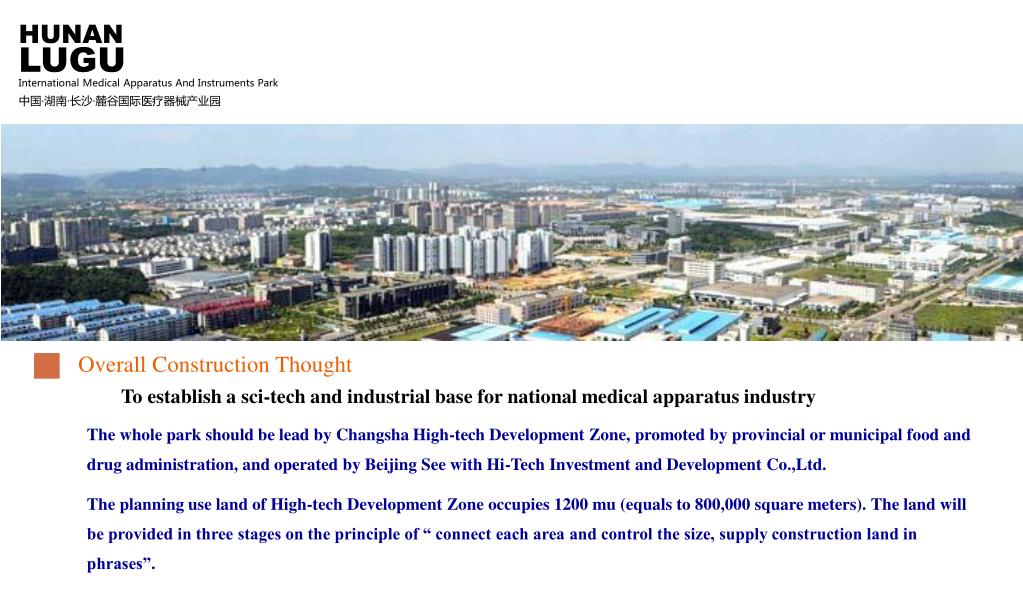 HUNAN
LUGU
International Medical Apparatus And Instruments Park
中国·湖南·长沙·麓谷国际医疗器械产业园

Overall Construction Thought

To establish a sci-tech and industrial base for national medical apparatus industry

The whole park should be lead by Changsha High-tech Development Zone, promoted by provincial or municipal food and drug administration, and operated by Beijing See with Hi-Tech Investment and Development Co.,Ltd.

The planning use land of High-tech Development Zone occupies 1200 mu (equals to 800,000 square meters). The land will be provided in three stages on the principle of “ connect each area and control the size, supply construction land in phrases”.